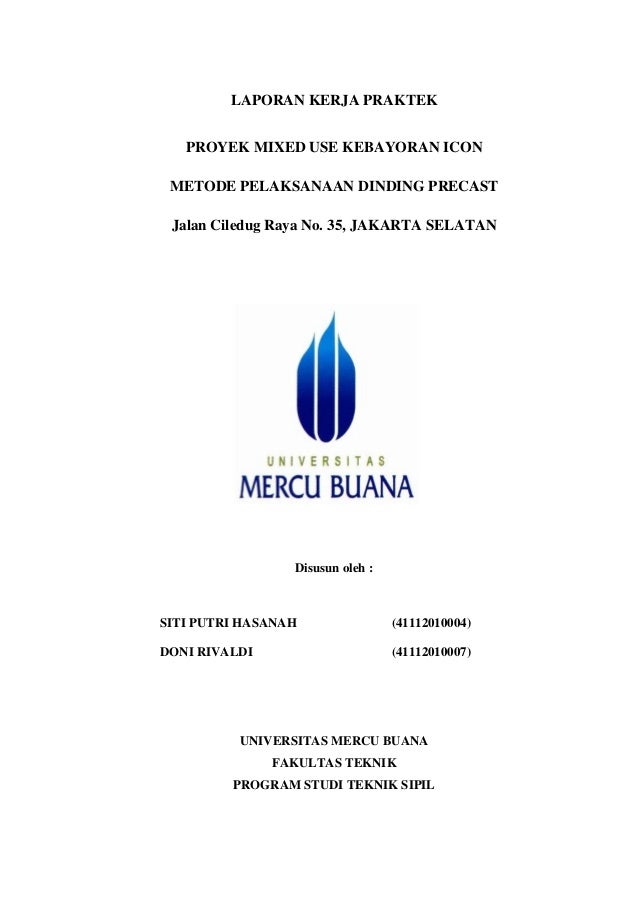 LAPORAN KERJA PRAKTEK

PROYEK MIXED USE KEBAYORAN ICON

METODE PELAKSANAAN DINDING PRECAST

Jalan Ciledug Raya No. 35, JAKARTA SELATAN

UNIVERSITAS
MERCU BUANA

Disusun oleh :

SITI PUTRI HASANAH (41112010004)

DONI RIVALDI (41112010007)

UNIVERSITAS MERCU BUANA
FAKULTAS TEKNIK
PROGRAM STUDI TEKNIK SIPIL